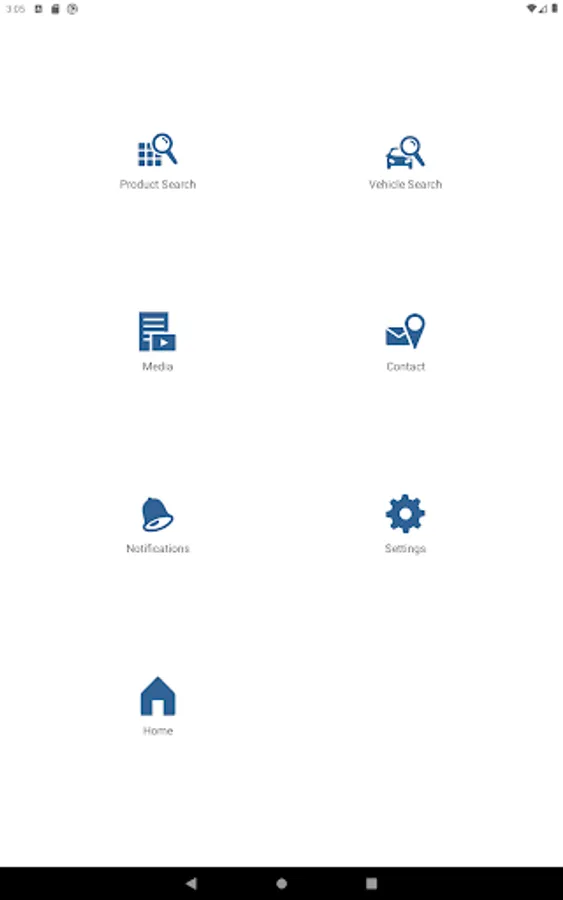 3:05

Product Search

Vehicle Search

Media

Contact

Notifications

Settings

Home